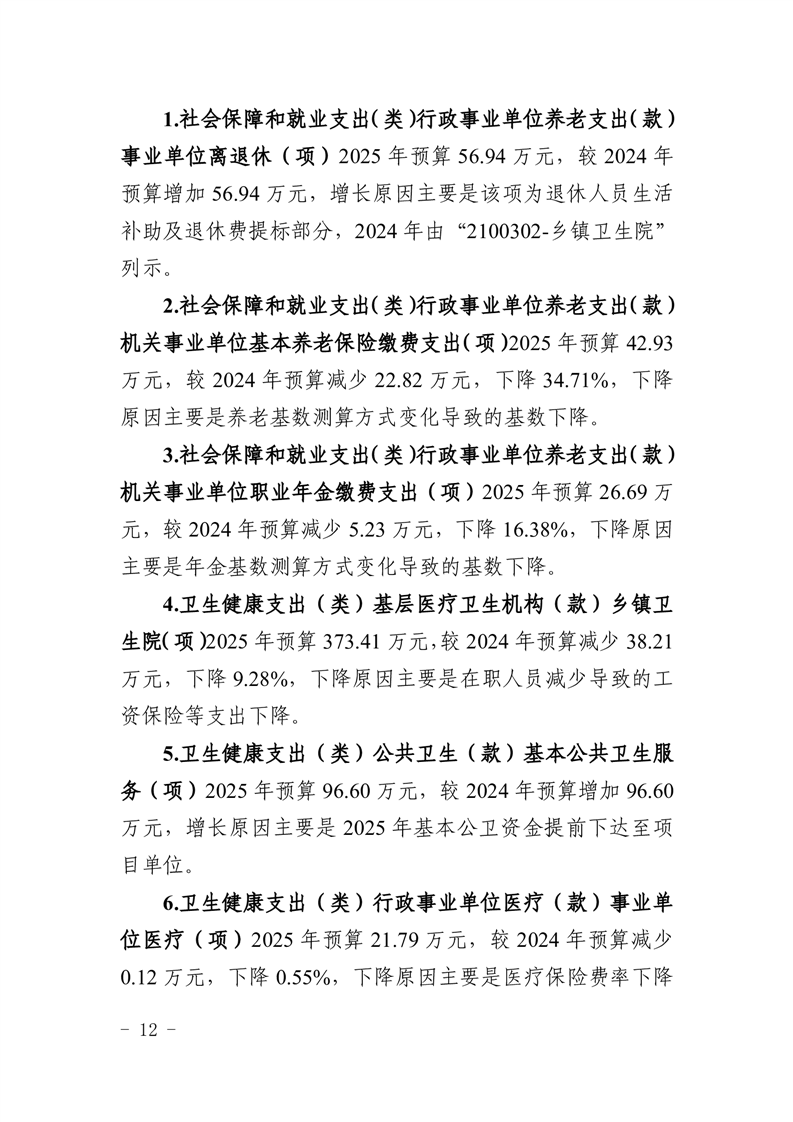 1.社会保障和就业支出（类）行政事业单位养老支出（款）事业单位离退休（项）2025 年预算 56.94 万元，较 2024 年预算增加 56.94 万元，增长原因主要是该项为退休人员生活补助及退休费提标部分，2024 年由“2100302-乡镇卫生院”列示。

2.社会保障和就业支出（类）行政事业单位养老支出（款）机关事业单位基本养老保险缴费支出（项）2025 年预算 42.93 万元，较 2024 年预算减少 22.82 万元，下降 34.71%，下降原因主要是养老基数测算方式变化导致的基数下降。

3.社会保障和就业支出（类）行政事业单位养老支出（款）机关事业单位职业年金缴费支出（项）2025 年预算 26.69 万元，较 2024 年预算减少 5.23 万元，下降 16.38%，下降原因主要是年金基数测算方式变化导致的基数下降。

4.卫生健康支出（类）基层医疗卫生机构（款）乡镇卫生院（项）2025 年预算 373.41 万元，较 2024 年预算减少 38.21 万元，下降 9.28%，下降原因主要是在职人员减少导致的工资保险等支出下降。

5.卫生健康支出（类）公共卫生（款）基本公共卫生服务（项）2025 年预算 96.60 万元，较 2024 年预算增加 96.60 万元，增长原因主要是 2025 年基本公卫资金提前下达至项目单位。

6.卫生健康支出（类）行政事业单位医疗（款）事业单位医疗（项）2025 年预算 21.79 万元，较 2024 年预算减少 0.12 万元，下降 0.55%，下降原因主要是医疗保险费率下降

- 12 -